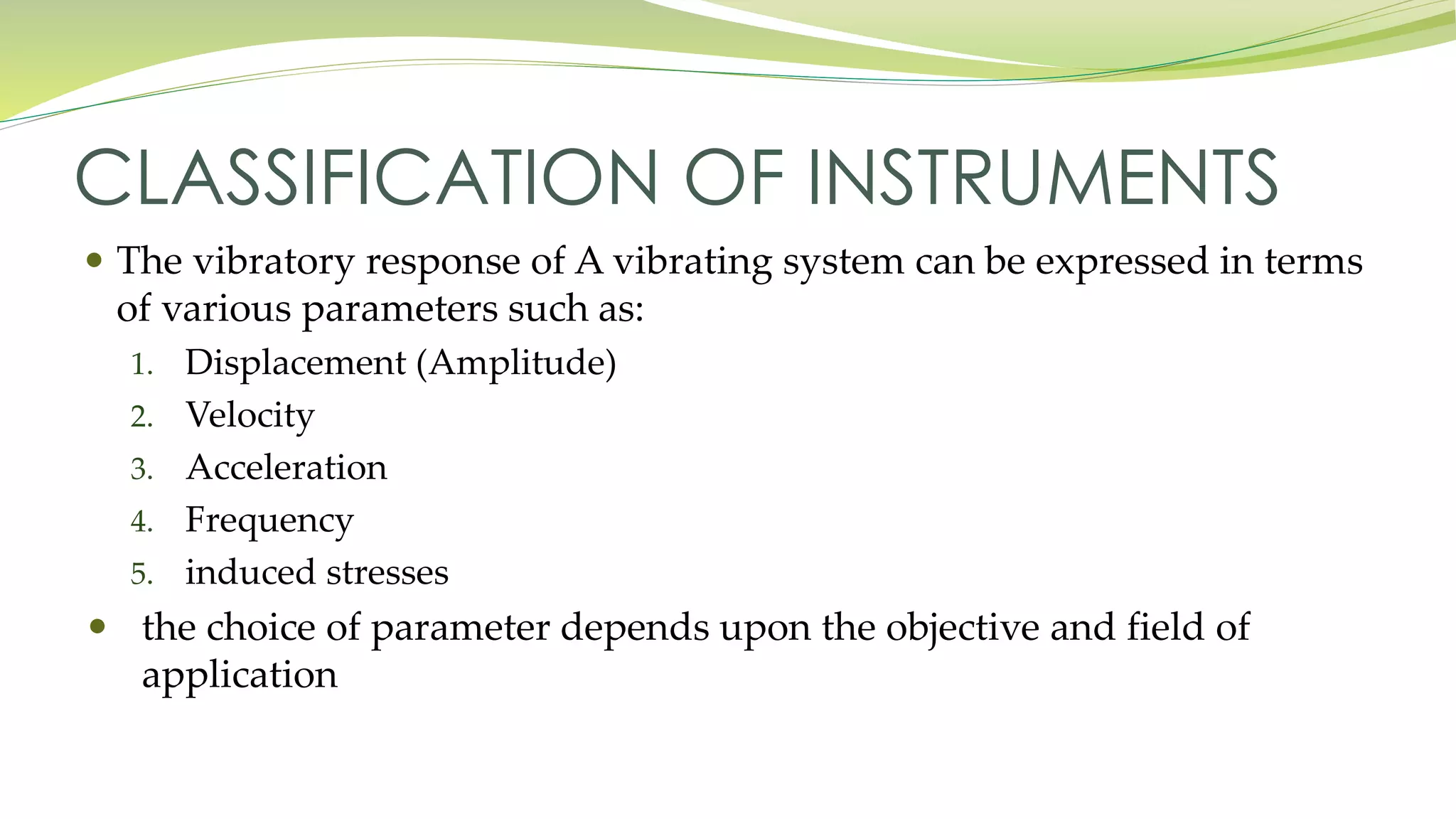 CLASSIFICATION OF INSTRUMENTS

• The vibratory response of A vibrating system can be expressed in terms of various parameters such as:

1. Displacement (Amplitude)
2. Velocity
3. Acceleration
4. Frequency
5. induced stresses

• the choice of parameter depends upon the objective and field of application